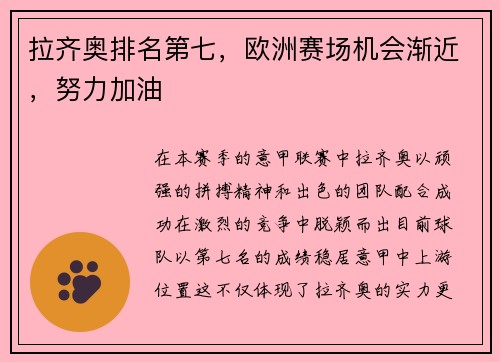 拉齐奥排名第七，欧洲赛场机会渐近，努力加油

在本赛季的意甲联赛中拉齐奥以顽强的拼搏精神和出色的团队配合成功在激烈的竞争中脱颖而出目前球队以第七名的成绩稳居意甲中上游位置这不仅体现了拉齐奥的实力更